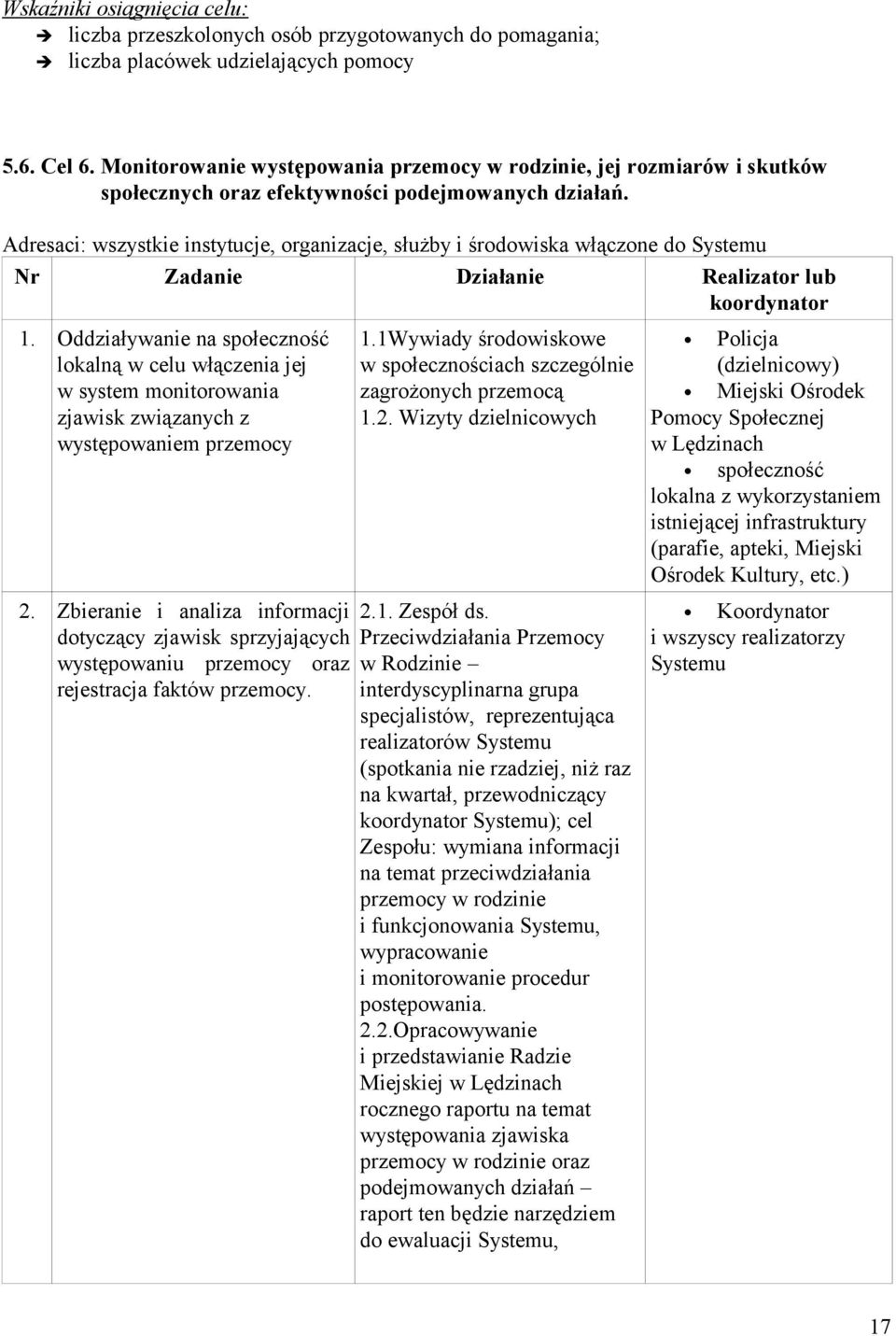 Wskaźniki osiągnięcia celu:
➔ liczba przeszkolonych osób przygotowanych do pomagania;
➔ liczba placówek udzielających pomocy

5.6. Cel 6. Monitorowanie występowania przemocy w rodzinie, jej rozmiarów i skutków społecznych oraz efektywności podejmowanych działań.

Adresaci: wszystkie instytucje, organizacje, służby i środowiska włączone do Systemu

| Nr | Zadanie | Działanie | Realizator lub koordynator |
|---|---|---|---|
| 1. | Oddziaływanie na społeczność lokalną w celu włączenia jej w system monitorowania zjawisk związanych z występowaniem przemocy | 1.1Wywiady środowiskowe w społecznościach szczególnie zagrożonych przemocą 1.2. Wizyty dzielnicowych | • Policja (dzielnicowy) • Miejski Ośrodek Pomocy Społecznej w Lędzinach • społeczność lokalna z wykorzystaniem istniejącej infrastruktury (parafie, apteki, Miejski Ośrodek Kultury, etc.) |
| 2. | Zbieranie i analiza informacji dotyczący zjawisk sprzyjających występowaniu przemocy oraz rejestracja faktów przemocy. | 2.1. Zespół ds. Przeciwdziałania Przemocy w Rodzinie – interdyscyplinarna grupa specjalistów, reprezentująca realizatorów Systemu (spotkania nie rzadziej, niż raz na kwartał, przewodniczący koordynator Systemu); cel Zespołu: wymiana informacji na temat przeciwdziałania przemocy w rodzinie i funkcjonowania Systemu, wypracowanie i monitorowanie procedur postępowania. 2.2.Opracowywanie i przedstawianie Radzie Miejskiej w Lędzinach rocznego raportu na temat występowania zjawiska przemocy w rodzinie oraz podejmowanych działań – raport ten będzie narzędziem do ewaluacji Systemu, | • Koordynator i wszyscy realizatorzy Systemu |

17